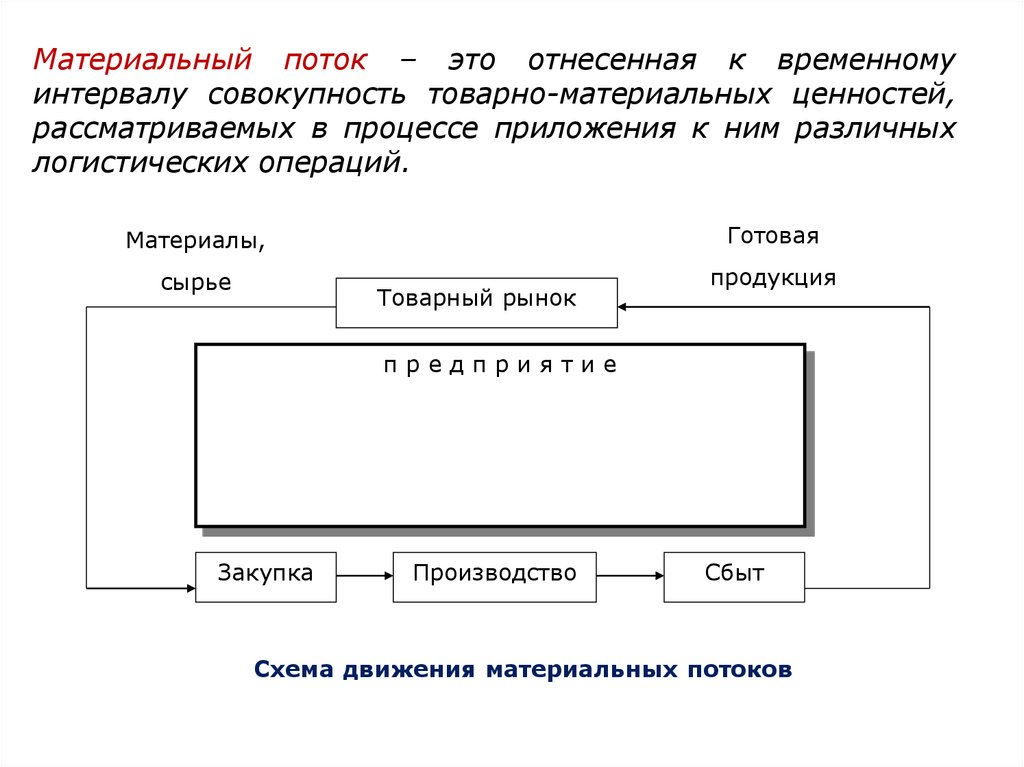 Материальный поток – это отнесенная к временному интервалу совокупность товарно-материальных ценностей, рассматриваемых в процессе приложения к ним различных логистических операций.

Материалы, сырье

Готовая продукция

Товарный рынок

п р е д п р и я т и е

Закупка

Производство

Сбыт

Схема движения материальных потоков